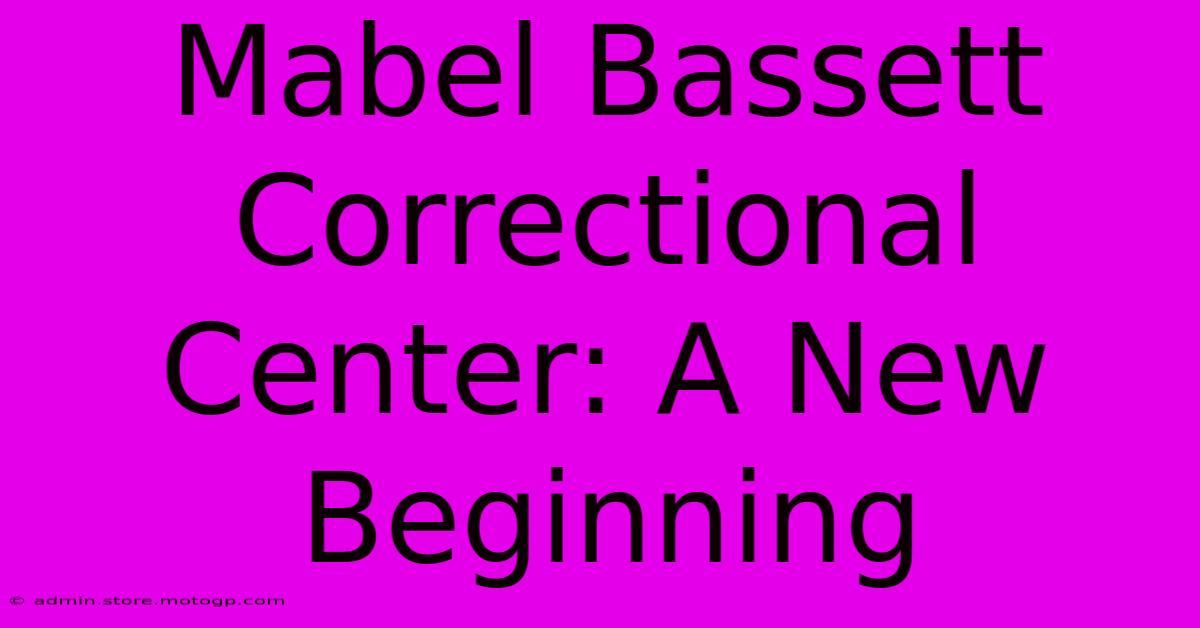 Mabel Bassett Correctional Center: A New Beginning

© admin.store.motogp.com